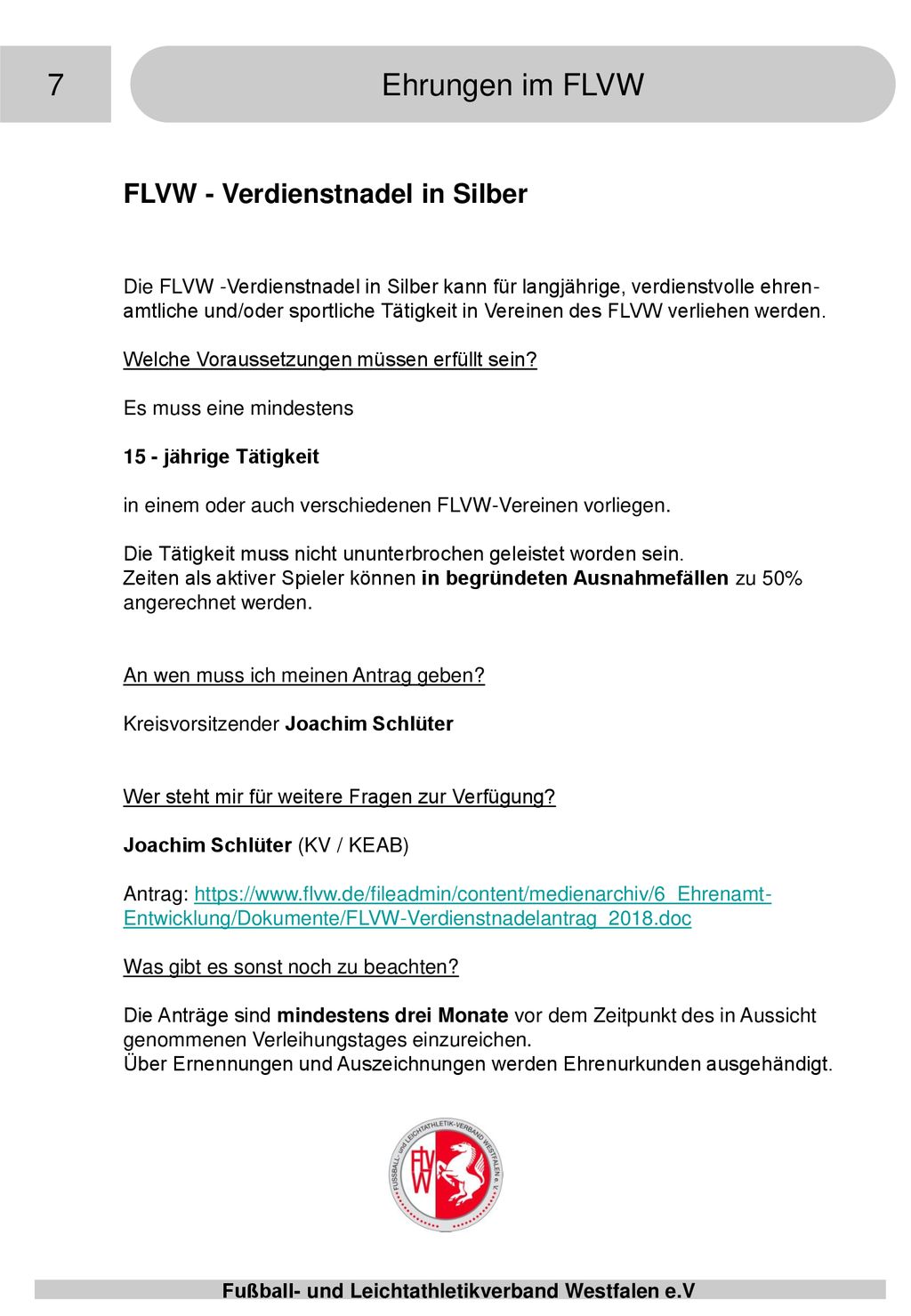 7

Ehrungen im FLVW

FLVW - Verdienstnadel in Silber

Die FLVW -Verdienstnadel in Silber kann für langjährige, verdienstvolle ehrenamtliche und/oder sportliche Tätigkeit in Vereinen des FLVW verliehen werden.

Welche Voraussetzungen müssen erfüllt sein?

Es muss eine mindestens

15 - jährige Tätigkeit

in einem oder auch verschiedenen FLVW-Vereinen vorliegen.

Die Tätigkeit muss nicht ununterbrochen geleistet worden sein.
Zeiten als aktiver Spieler können in begründeten Ausnahmefällen zu 50% angerechnet werden.

An wen muss ich meinen Antrag geben?

Kreisvorsitzender Joachim Schlüter

Wer steht mir für weitere Fragen zur Verfügung?

Joachim Schlüter (KV / KEAB)

Antrag: https://www.flvw.de/fileadmin/content/medienarchiv/6_Ehrenamt-Entwicklung/Dokumente/FLVW-Verdienstnadelantrag_2018.doc

Was gibt es sonst noch zu beachten?

Die Anträge sind mindestens drei Monate vor dem Zeitpunkt des in Aussicht genommenen Verleihungstages einzureichen.
Über Ernennungen und Auszeichnungen werden Ehrenurkunden ausgehändigt.

FUSSBALL- und LEICHTATHLETIK-VERBAND WESTFALEN e. V.
FLVW

Fußball- und Leichtathletikverband Westfalen e.V